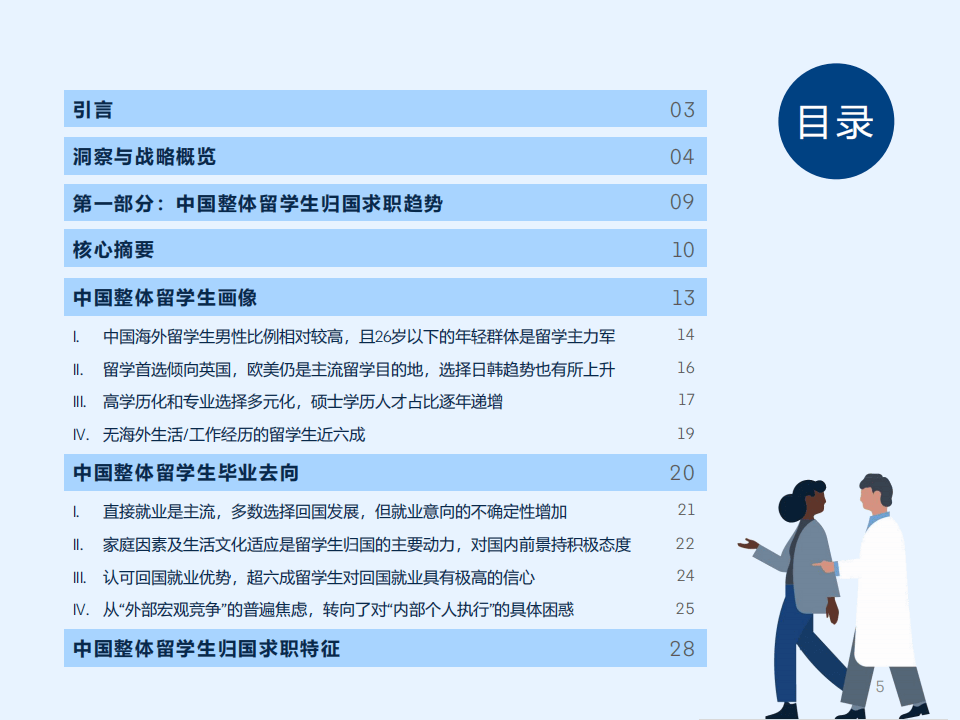 目录

引言 03

洞察与战略概览 04

第一部分：中国整体留学生归国求职趋势 09

核心摘要 10

中国整体留学生画像 13

I. 中国海外留学生男性比例相对较高，且26岁以下的年轻群体是留学主力军 14

II. 留学首选倾向英国，欧美仍是主流留学目的地，选择日韩趋势也有所上升 16

III. 高学历化和专业选择多元化，硕士学历人才占比逐年递增 17

IV. 无海外生活/工作经历的留学生近六成 19

中国整体留学生毕业去向 20

I. 直接就业是主流，多数选择回国发展，但就业意向的不确定性增加 21

II. 家庭因素及生活文化适应是留学生归国的主要动力，对国内前景持积极态度 22

III. 认可回国就业优势，超六成留学生对回国就业具有极高的信心 24

IV. 从“外部宏观竞争”的普遍焦虑，转向了对“内部个人执行”的具体困惑 25

中国整体留学生归国求职特征 28

5